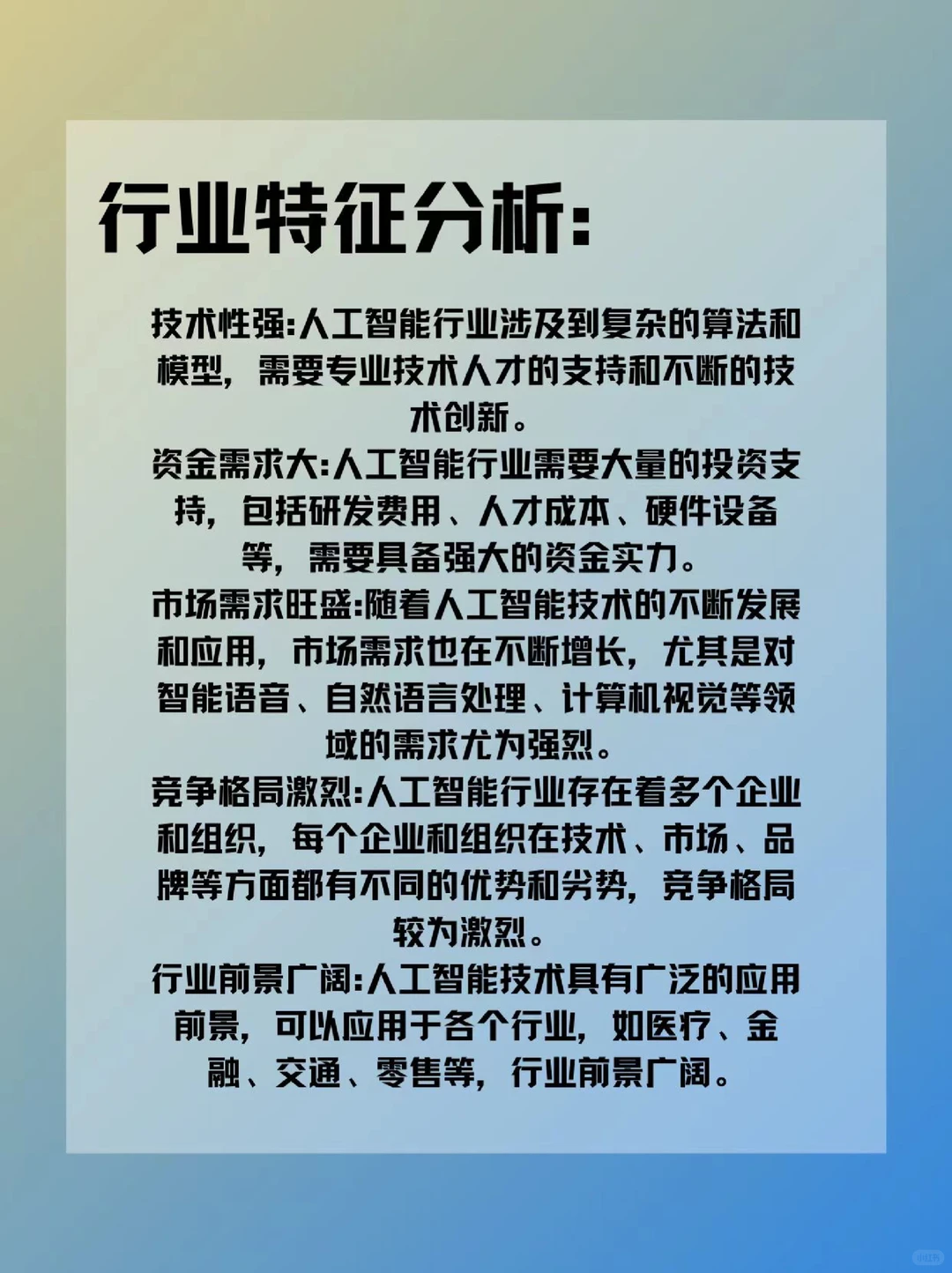 行业特征分析:

技术性强:人工智能行业涉及到复杂的算法和模型，需要专业技术人才的支持和不断的技术创新。

资金需求大:人工智能行业需要大量的投资支持，包括研发费用、人才成本、硬件设备等，需要具备强大的资金实力。

市场需求旺盛:随着人工智能技术的不断发展和应用，市场需求也在不断增长，尤其是对智能语音、自然语言处理、计算机视觉等领域的需求尤为强烈。

竞争格局激烈:人工智能行业存在着多个企业和组织，每个企业和组织在技术、市场、品牌等方面都有不同的优势和劣势，竞争格局较为激烈。

行业前景广阔:人工智能技术具有广泛的应用前景，可以应用于各个行业，如医疗、金融、交通、零售等，行业前景广阔。